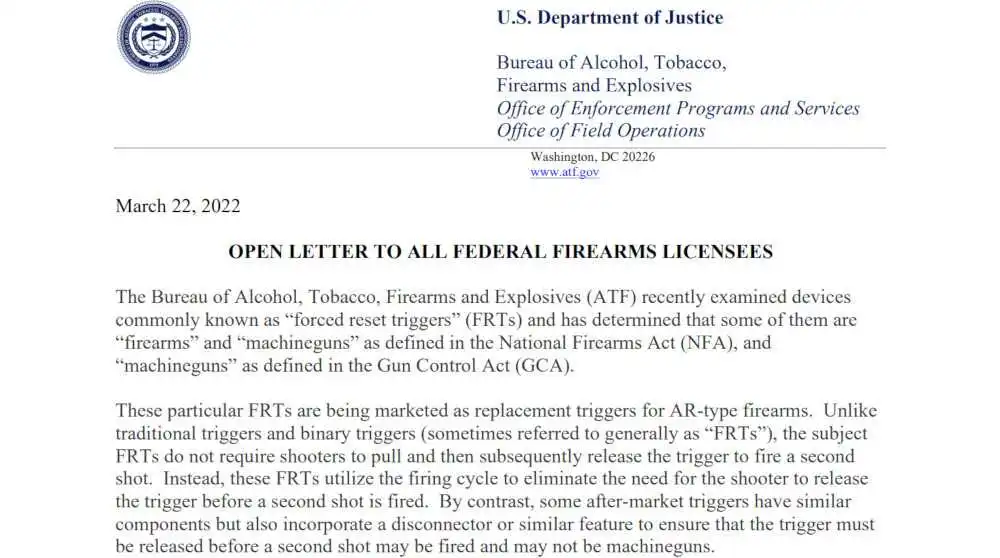 U.S. Department of Justice

Bureau of Alcohol, Tobacco, Firearms and Explosives
Office of Enforcement Programs and Services
Office of Field Operations

Washington, DC 20226
www.atf.gov

March 22, 2022

OPEN LETTER TO ALL FEDERAL FIREARMS LICENSEES

The Bureau of Alcohol, Tobacco, Firearms and Explosives (ATF) recently examined devices commonly known as “forced reset triggers” (FRTs) and has determined that some of them are “firearms” and “machineguns” as defined in the National Firearms Act (NFA), and “machineguns” as defined in the Gun Control Act (GCA).

These particular FRTs are being marketed as replacement triggers for AR-type firearms. Unlike traditional triggers and binary triggers (sometimes referred to generally as “FRTs”), the subject FRTs do not require shooters to pull and then subsequently release the trigger to fire a second shot. Instead, these FRTs utilize the firing cycle to eliminate the need for the shooter to release the trigger before a second shot is fired. By contrast, some after-market triggers have similar components but also incorporate a disconnector or similar feature to ensure that the trigger must be released before a second shot may be fired and may not be machineguns.